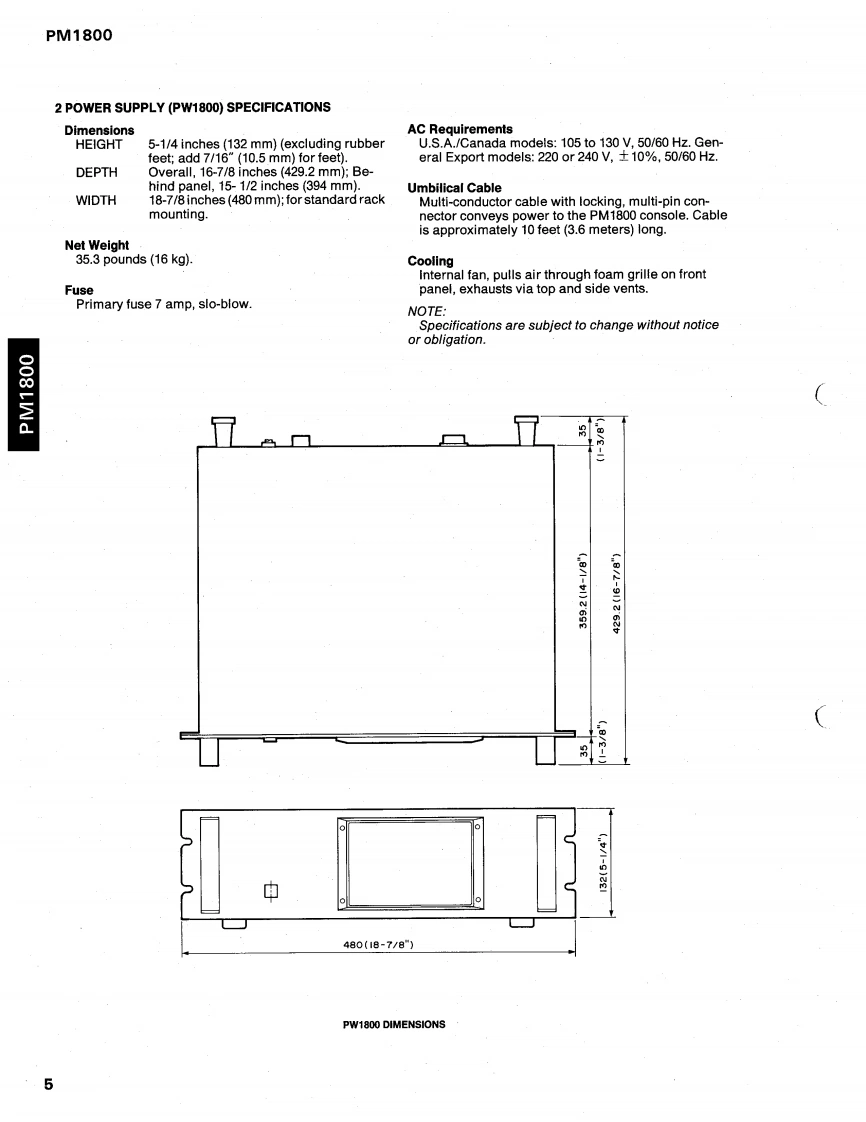 PM1800

2 POWER SUPPLY (PW1800) SPECIFICATIONS

Dimensions
HEIGHT 5-1/4 inches (132 mm) (excluding rubber feet; add 7/16" (10.5 mm) for feet).
DEPTH Overall, 16-7/8 inches (429.2 mm); Behind panel, 15- 1/2 inches (394 mm).
WIDTH 18-7/8 inches (480 mm); for standard rack mounting.

Net Weight
35.3 pounds (16 kg).

Fuse
Primary fuse 7 amp, slo-blow.

AC Requirements
U.S.A./Canada models: 105 to 130 V, 50/60 Hz. General Export models: 220 or 240 V, $\pm$10%, 50/60 Hz.

Umbilical Cable
Multi-conductor cable with locking, multi-pin connector conveys power to the PM1800 console. Cable is approximately 10 feet (3.6 meters) long.

Cooling
Internal fan, pulls air through foam grille on front panel, exhausts via top and side vents.

NOTE:
Specifications are subject to change without notice or obligation.

PM1800

35 (1-3/8")
359.2 (14-1/8")
429.2 (16-7/8")
35 (1-3/8")

132 (5-1/4")
480 (18-7/8")

PW1800 DIMENSIONS

5